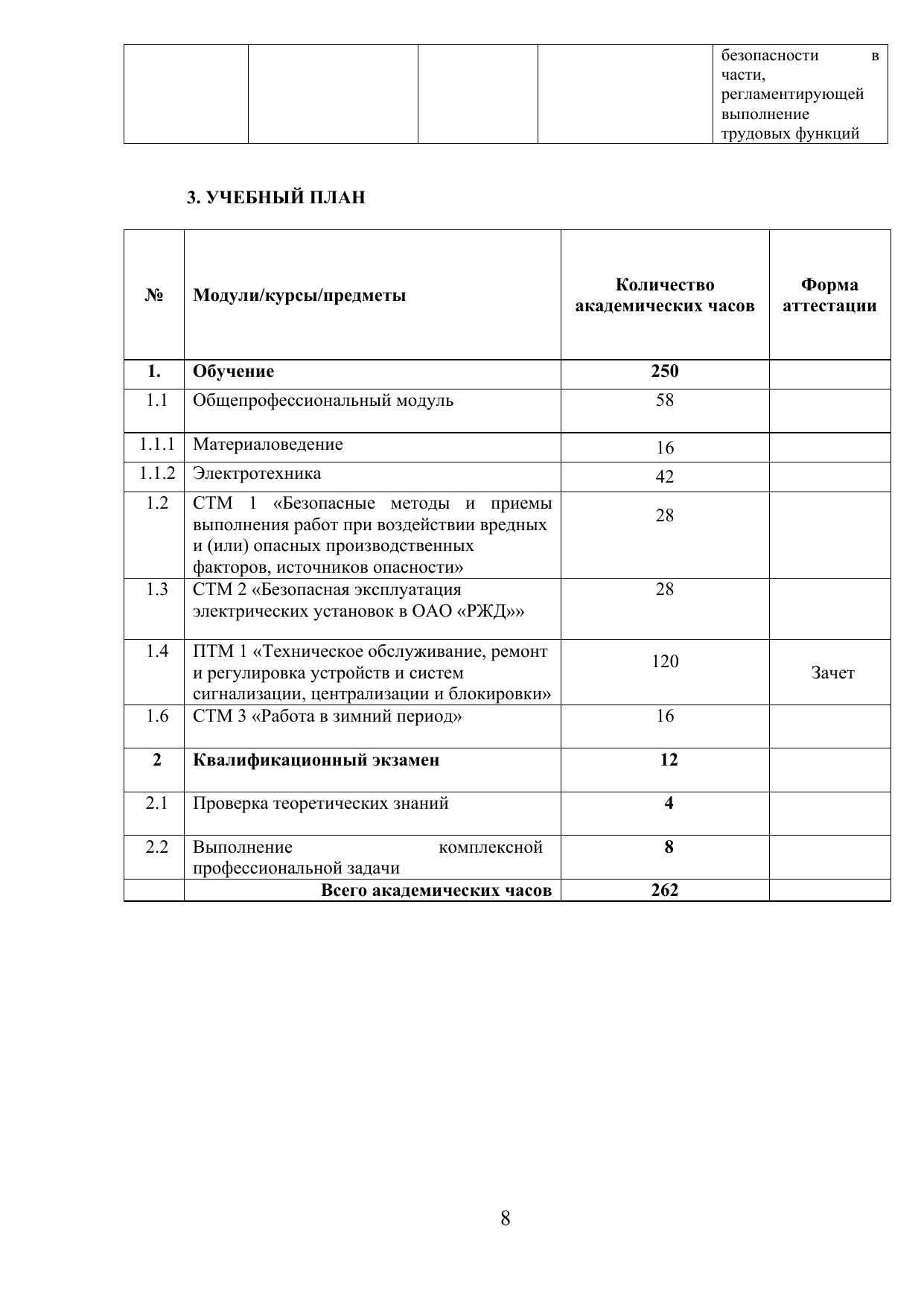 | | | | | безопасности в части, регламентирующей выполнение трудовых функций |
|---|---|---|---|---|

3. УЧЕБНЫЙ ПЛАН

| № | Модули/курсы/предметы | Количество академических часов | Форма аттестации |
|---|---|---|---|
| 1. | Обучение | 250 | |
| 1.1 | Общепрофессиональный модуль | 58 | |
| 1.1.1 | Материаловедение | 16 | |
| 1.1.2 | Электротехника | 42 | |
| 1.2 | СТМ 1 «Безопасные методы и приемы выполнения работ при воздействии вредных и (или) опасных производственных факторов, источников опасности» | 28 | |
| 1.3 | СТМ 2 «Безопасная эксплуатация электрических установок в ОАО «РЖД»» | 28 | |
| 1.4 | ПТМ 1 «Техническое обслуживание, ремонт и регулировка устройств и систем сигнализации, централизации и блокировки» | 120 | Зачет |
| 1.6 | СТМ 3 «Работа в зимний период» | 16 | |
| 2 | Квалификационный экзамен | 12 | |
| 2.1 | Проверка теоретических знаний | 4 | |
| 2.2 | Выполнение комплексной профессиональной задачи | 8 | |
| | Всего академических часов | 262 | |

8